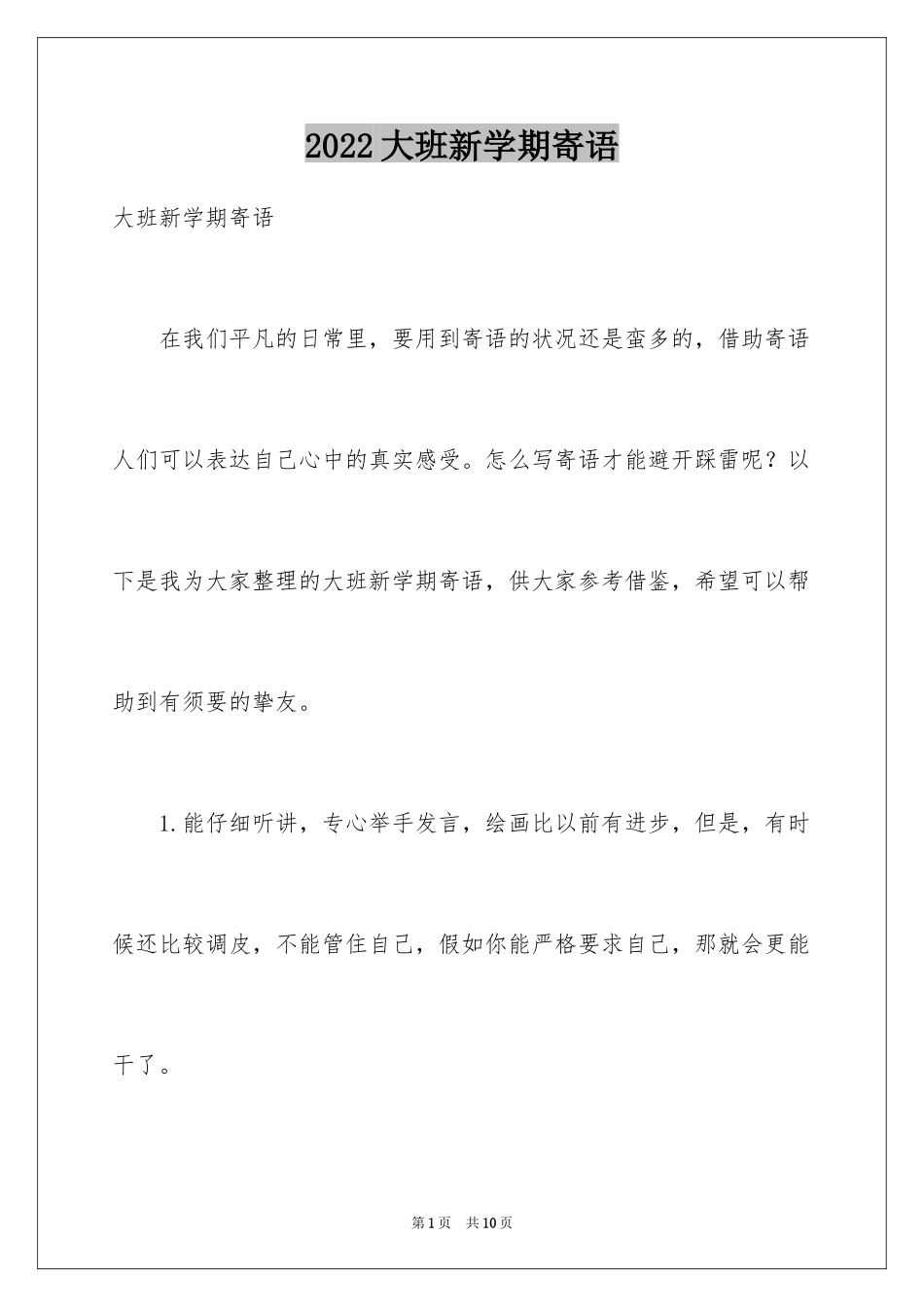 2022大班新学期寄语

大班新学期寄语

在我们平凡的日常里，要用到寄语的状况还是蛮多的，借助寄语人们可以表达自己心中的真实感受。怎么写寄语才能避开踩雷呢？以下是我为大家整理的大班新学期寄语，供大家参考借鉴，希望可以帮助到有须要的挚友。

1.能仔细听讲，专心举手发言，绘画比以前有进步，但是，有时候还比较调皮，不能管住自己，假如你能严格要求自己，那就会更能干了。

第1页 共10页